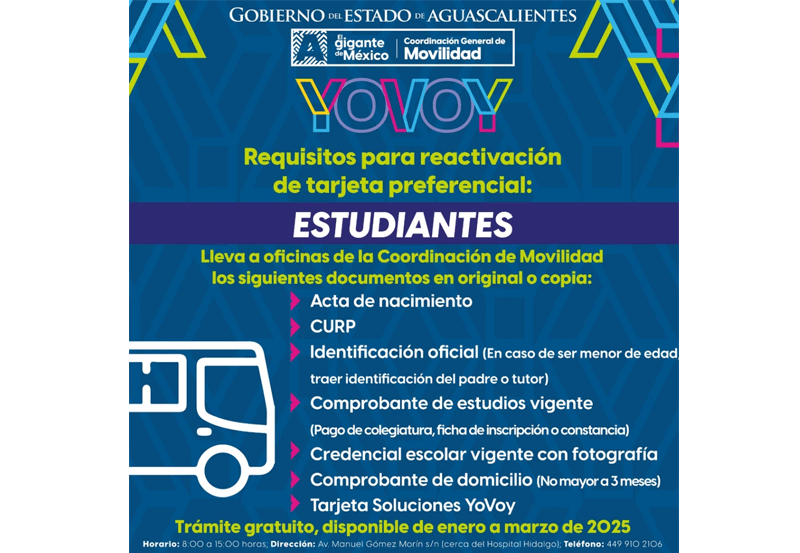 GOBIERNO DEL ESTADO DE AGUASCALIENTES

El gigante de México | Coordinación General de Movilidad

YOVOY

Requisitos para reactivación de tarjeta preferencial:

ESTUDIANTES

Lleva a oficinas de la Coordinación de Movilidad los siguientes documentos en original o copia:

Acta de nacimiento

CURP

Identificación oficial (En caso de ser menor de edad, traer identificación del padre o tutor)

Comprobante de estudios vigente (Pago de colegiatura, ficha de inscripción o constancia)

Credencial escolar vigente con fotografía

Comprobante de domicilio (No mayor a 3 meses)

Tarjeta Soluciones YoVoy

Trámite gratuito, disponible de enero a marzo de 2025

Horario: 8:00 a 15:00 horas; Dirección: Av. Manuel Gómez Morín s/n (cerca del Hospital Hidalgo); Teléfono: 449 910 2106